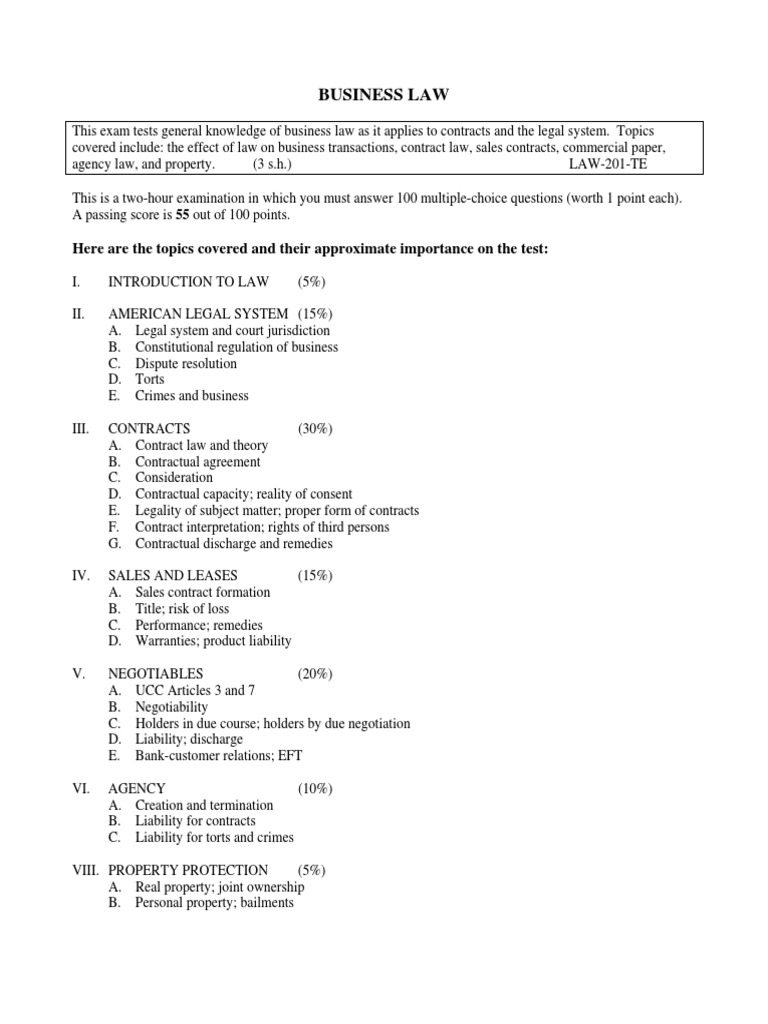 BUSINESS LAW

This exam tests general knowledge of business law as it applies to contracts and the legal system. Topics covered include: the effect of law on business transactions, contract law, sales contracts, commercial paper, agency law, and property. (3 s.h.) LAW-201-TE

This is a two-hour examination in which you must answer 100 multiple-choice questions (worth 1 point each). A passing score is 55 out of 100 points.

Here are the topics covered and their approximate importance on the test:

I. INTRODUCTION TO LAW (5%)

II. AMERICAN LEGAL SYSTEM (15%)
A. Legal system and court jurisdiction
B. Constitutional regulation of business
C. Dispute resolution
D. Torts
E. Crimes and business

III. CONTRACTS (30%)
A. Contract law and theory
B. Contractual agreement
C. Consideration
D. Contractual capacity; reality of consent
E. Legality of subject matter; proper form of contracts
F. Contract interpretation; rights of third persons
G. Contractual discharge and remedies

IV. SALES AND LEASES (15%)
A. Sales contract formation
B. Title; risk of loss
C. Performance; remedies
D. Warranties; product liability

V. NEGOTIABLES (20%)
A. UCC Articles 3 and 7
B. Negotiability
C. Holders in due course; holders by due negotiation
D. Liability; discharge
E. Bank-customer relations; EFT

VI. AGENCY (10%)
A. Creation and termination
B. Liability for contracts
C. Liability for torts and crimes

VIII. PROPERTY PROTECTION (5%)
A. Real property; joint ownership
B. Personal property; bailments